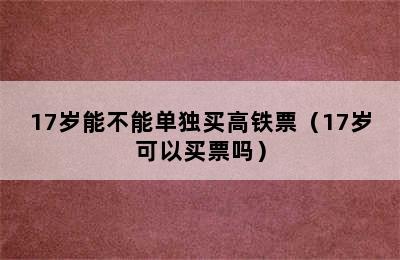 17岁能不能单独买高铁票（17岁可以买票吗）